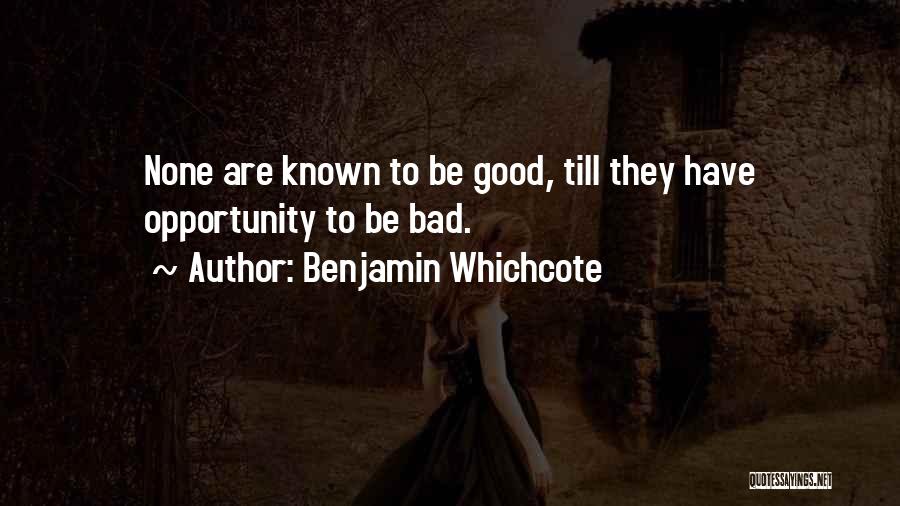 None are known to be good, till they have opportunity to be bad.

~ Author: Benjamin Whichcote

QUOTESSAYINGS.NET